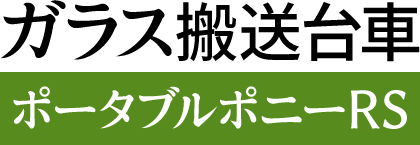 ガラス搬送台車

ポータブルポニーRS